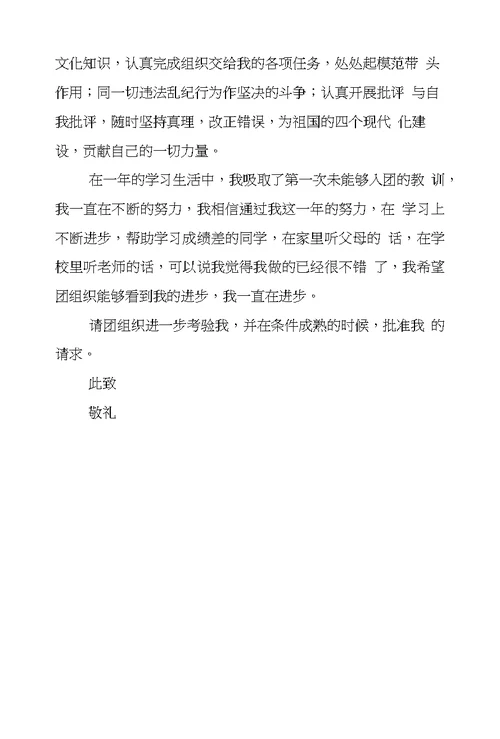 文化知识，认真完成组织交给我的各项任务，处处起模范带 头作用；同一切违法乱纪行为作坚决的斗争；认真开展批评 与自我批评，随时坚持真理，改正错误，为祖国的四个现代 化建设，贡献自己的一切力量。

在一年的学习生活中，我吸取了第一次未能够入团的教 训，我一直在不断的努力，我相信通过我这一年的努力，在 学习上不断进步，帮助学习成绩差的同学，在家里听父母的 话，在学校里听老师的话，可以说我觉得我做的已经很不错 了，我希望团组织能够看到我的进步，我一直在进步。

请团组织进一步考验我，并在条件成熟的时候，批准我 的请求。

此致

敬礼